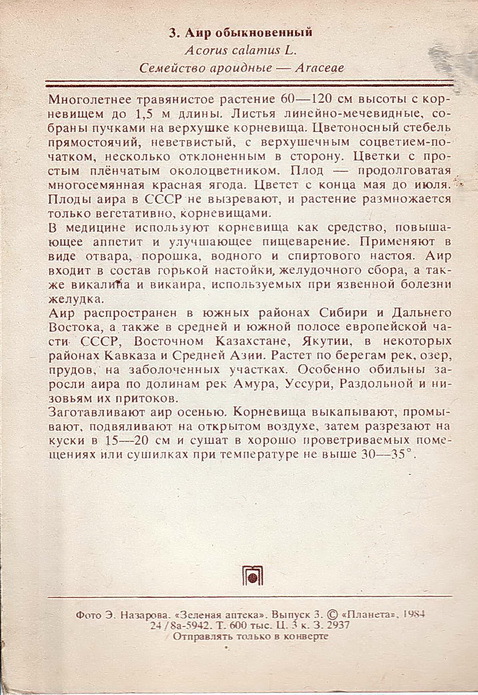 3. Аир обыкновенный
Acorus calamus L.
Семейство ароидные — Araceae

Многолетнее травянистое растение 60—120 см высоты с корневищем до 1,5 м длины. Листья линейно-мечевидные, собраны пучками на верхушке корневища. Цветоносный стебель прямостоячий, неветвистый, с верхушечным соцветием-початком, несколько отклоненным в сторону. Цветки с простым плёнчатым околоцветником. Плод — продолговатая многосемянная красная ягода. Цветет с конца мая до июля. Плоды аира в СССР не вызревают, и растение размножается только вегетативно, корневищами.
В медицине используют корневища как средство, повышающее аппетит и улучшающее пищеварение. Применяют в виде отвара, порошка, водного и спиртового настоя. Аир входит в состав горькой настойки, желудочного сбора, а также викалина и викаира, используемых при язвенной болезни желудка.
Аир распространен в южных районах Сибири и Дальнего Востока, а также в средней и южной полосе европейской части СССР, Восточном Казахстане, Якутии, в некоторых районах Кавказа и Средней Азии. Растет по берегам рек, озер, прудов, на заболоченных участках. Особенно обильны заросли аира по долинам рек Амура, Уссури, Раздольной и низовьям их притоков.
Заготавливают аир осенью. Корневища выкапывают, промывают, подвяливают на открытом воздухе, затем разрезают на куски в 15—20 см и сушат в хорошо проветриваемых помещениях или сушилках при температуре не выше 30—35°.

Фото Э. Назарова. «Зеленая аптека». Выпуск 3. © «Планета», 1984
24 / 8а-5942. Т. 600 тыс. Ц. 3 к. З. 2937
Отправлять только в конверте